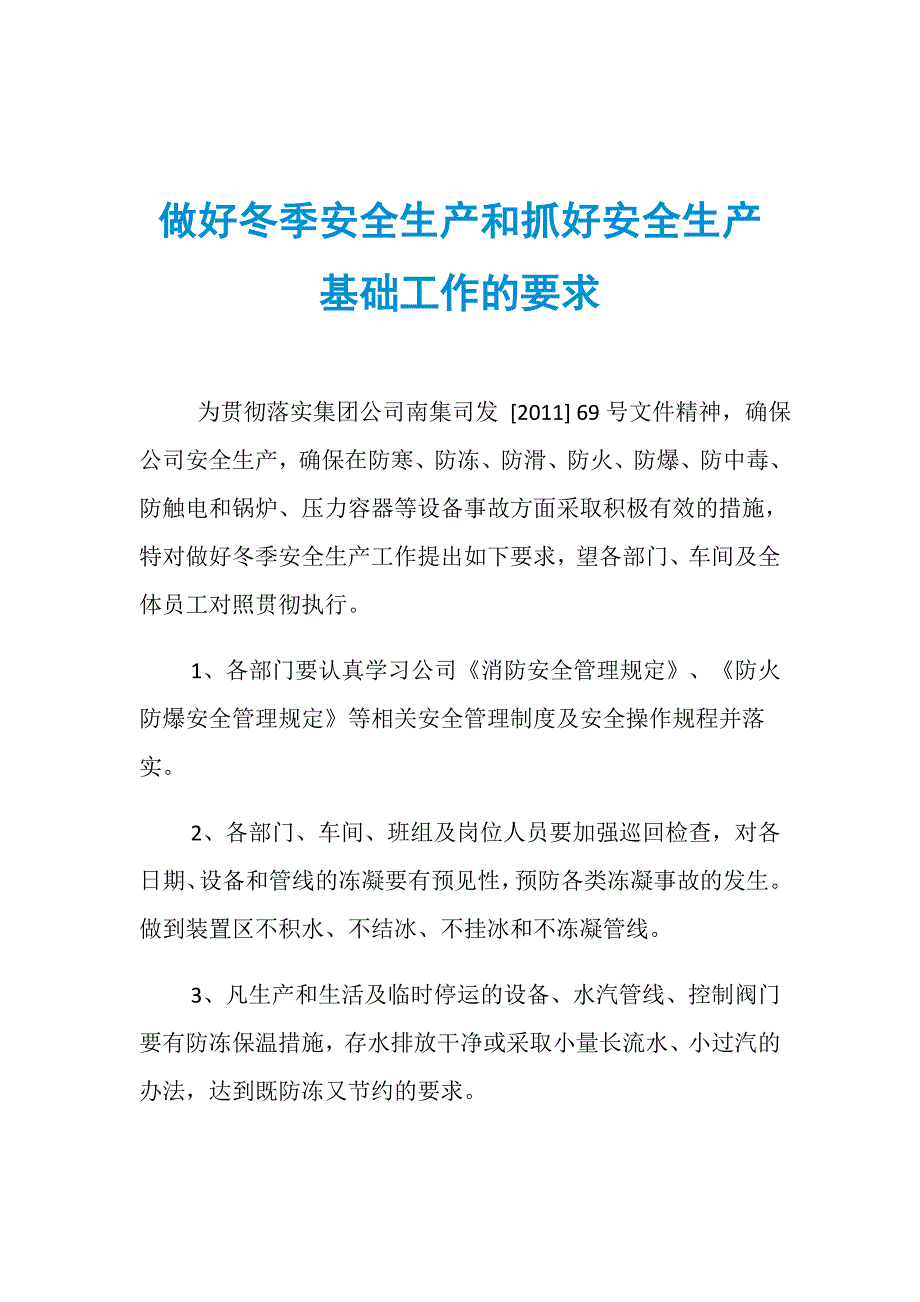 做好冬季安全生产和抓好安全生产基础工作的要求

为贯彻落实集团公司南集司发 [2011] 69 号文件精神，确保公司安全生产，确保在防寒、防冻、防滑、防火、防爆、防中毒、防触电和锅炉、压力容器等设备事故方面采取积极有效的措施，特对做好冬季安全生产工作提出如下要求，望各部门、车间及全体员工对照贯彻执行。

1、各部门要认真学习公司《消防安全管理规定》、《防火防爆安全管理规定》等相关安全管理制度及安全操作规程并落实。

2、各部门、车间、班组及岗位人员要加强巡回检查，对各日期、设备和管线的冻凝要有预见性，预防各类冻凝事故的发生。做到装置区不积水、不结冰、不挂冰和不冻凝管线。

3、凡生产和生活及临时停运的设备、水汽管线、控制阀门要有防冻保温措施，存水排放干净或采取小量长流水、小过汽的办法，达到既防冻又节约的要求。